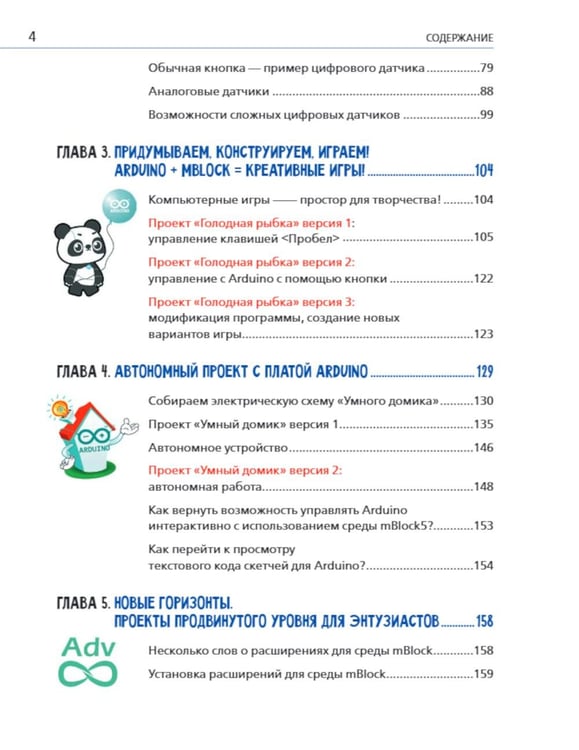 4 СОДЕРЖАНИЕ

Обычная кнопка — пример цифрового датчика 79

Аналоговые датчики 88

Возможности сложных цифровых датчиков 99

ГЛАВА 3. ПРИДУМЫВАЕМ, КОНСТРУИРУЕМ, ИГРАЕМ! ARDUINO + MBLOCK = КРЕАТИВНЫЕ ИГРЫ! 104

Компьютерные игры —— простор для творчества! 104

Проект «Голодная рыбка» версия 1:
управление клавишей <Пробел> 105

Проект «Голодная рыбка» версия 2:
управление с Arduino с помощью кнопки 122

Проект «Голодная рыбка» версия 3:
модификация программы, создание новых вариантов игры 123

ГЛАВА 4. АВТОНОМНЫЙ ПРОЕКТ С ПЛАТОЙ ARDUINO 129

ARDUINO

Собираем электрическую схему «Умного домика» 130

Проект «Умный домик» версия 1 135

Автономное устройство 146

Проект «Умный домик» версия 2:
автономная работа 148

Как вернуть возможность управлять Arduino интерактивно с использованием среды mBlock5? 153

Как перейти к просмотру текстового кода скетчей для Arduino? 154

ГЛАВА 5. НОВЫЕ ГОРИЗОНТЫ. ПРОЕКТЫ ПРОДВИНУТОГО УРОВНЯ ДЛЯ ЭНТУЗИАСТОВ 158

Adv

Несколько слов о расширениях для среды mBlock 158

Установка расширений для среды mBlock 159